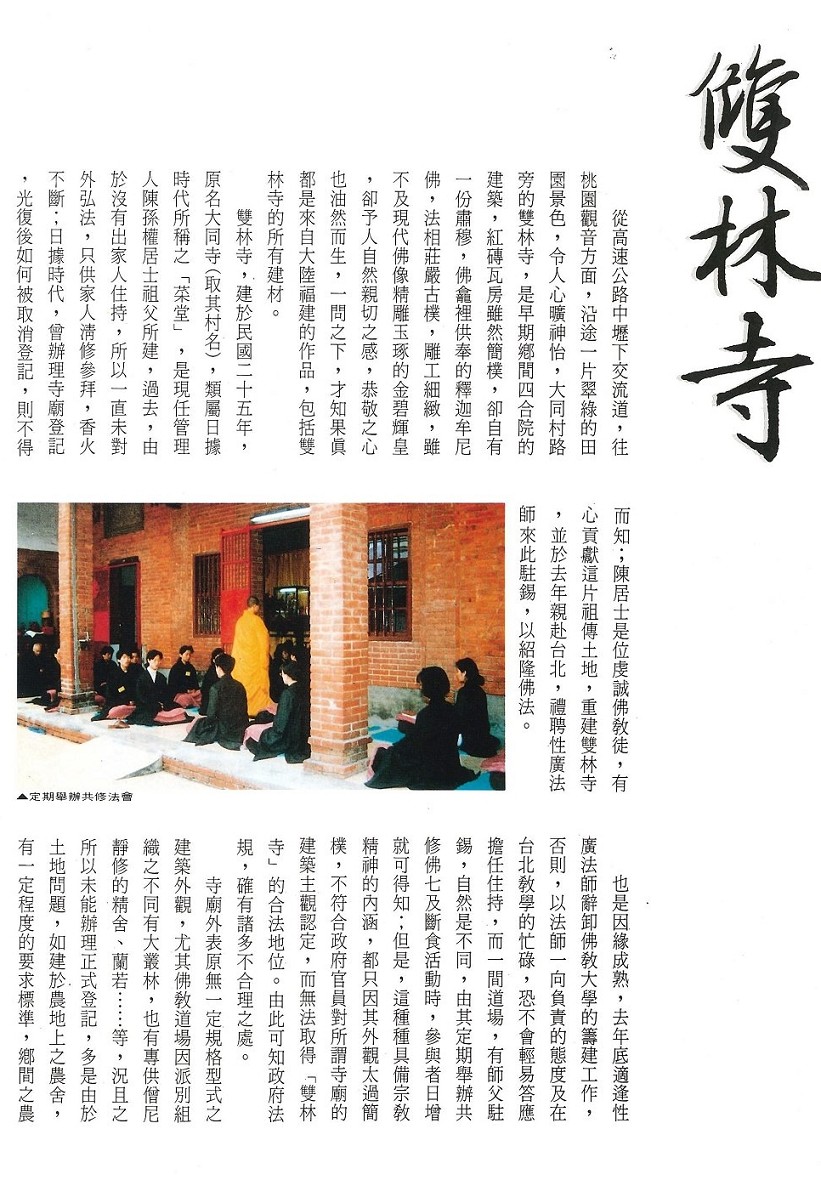 雙林寺

從高速公路中壢下交流道，往桃園觀音方面，沿途一片翠綠的田園景色，令人心曠神怡，大同村路旁的雙林寺，是早期鄉間四合院的建築，紅磚瓦房雖然簡樸，卻自有一份肅穆，佛龕裡供奉的釋迦牟尼佛，法相莊嚴古樸，雕工細緻，雖不及現代佛像精雕玉琢的金碧輝皇，卻予人自然親切之感，恭敬之心也油然而生，一問之下，才知果眞都是來自大陸福建的作品，包括雙林寺的所有建材。

雙林寺，建於民國二十五年，原名大同寺（取其村名），類屬日據時代所稱之「菜堂」，是現任管理人陳孫權居士祖父所建，過去，由於沒有出家人住持，所以一直未對外弘法，只供家人淸修參拜，香火不斷；日據時代，曾辦理寺廟登記，光復後如何被取消登記，則不得而知；陳居士是位虔誠佛教徒，有心貢獻這片祖傳土地，重建雙林寺，並於去年親赴台北，禮聘性廣法師來此駐錫，以紹隆佛法。

▲定期舉辦共修法會

也是因緣成熟，去年底適逢性廣法師辭卸佛教大學的籌建工作，否則，以法師一向負責的態度及在台北教學的忙碌，恐不會輕易答應擔任住持，而一間道場，有師父駐錫，自然是不同，由其定期舉辦共修佛七及斷食活動時，參與者日增就可得知；但是，這種種具備宗教精神的內涵，都只因其外觀太過簡樸，不符合政府官員對所謂寺廟的建築主觀認定，而無法取得「雙林寺」的合法地位。由此可知政府法規，確有諸多不合理之處。

寺廟外表原無一定規格型式之建築外觀，尤其佛教道場因派別組織之不同有大叢林，也有專供僧尼靜修的精舍、蘭若……等，況且之所以未能辦理正式登記，多是由於土地問題，如建於農地上之農舍，有一定程度的要求標準，鄉間之農